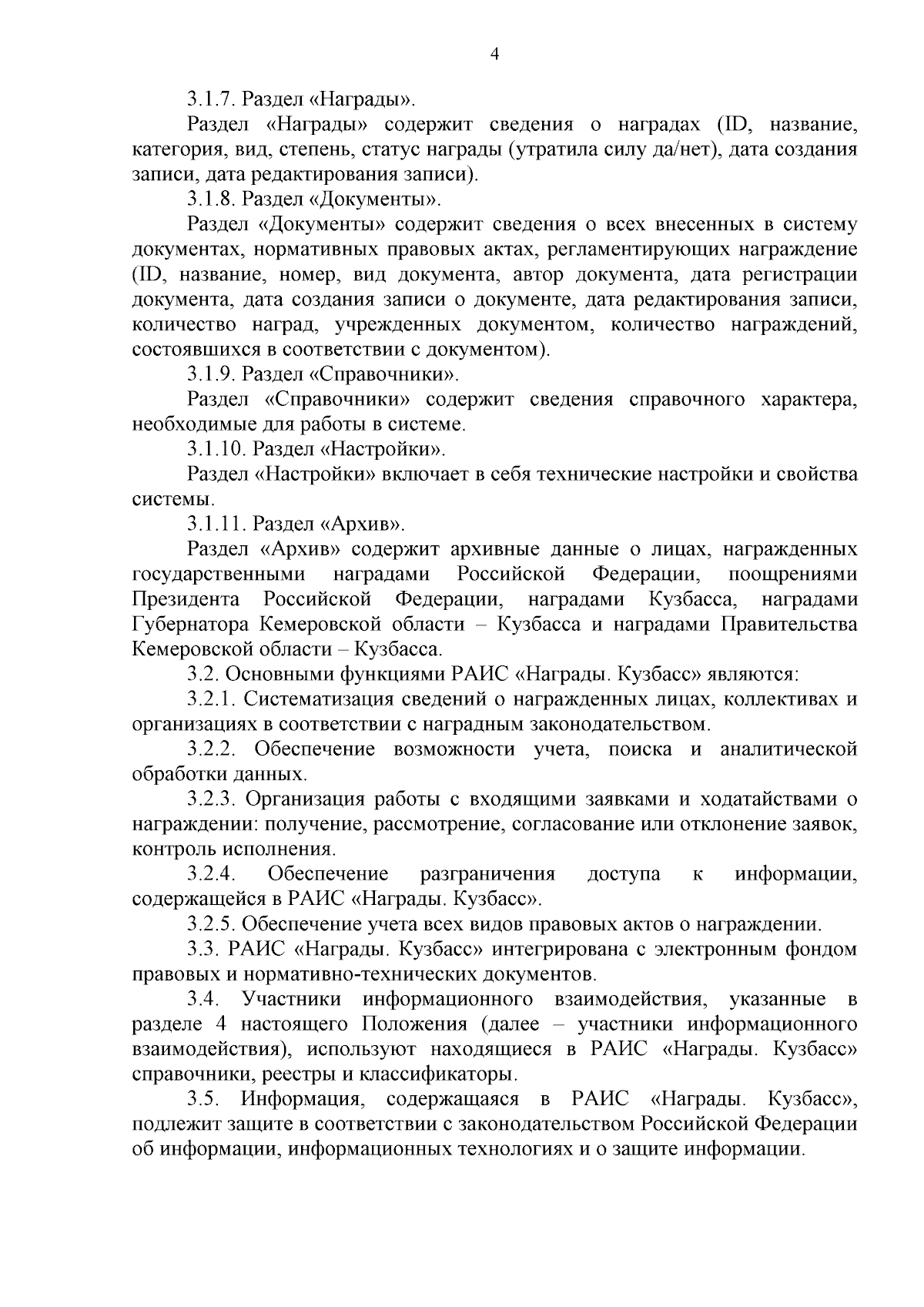 4

3.1.7. Раздел «Награды».

Раздел «Награды» содержит сведения о наградах (ID, название, категория, вид, степень, статус награды (утратила силу да/нет), дата создания записи, дата редактирования записи).

3.1.8. Раздел «Документы».

Раздел «Документы» содержит сведения о всех внесенных в систему документах, нормативных правовых актах, регламентирующих награждение (ID, название, номер, вид документа, автор документа, дата регистрации документа, дата создания записи о документе, дата редактирования записи, количество наград, учрежденных документом, количество награждений, состоявшихся в соответствии с документом).

3.1.9. Раздел «Справочники».

Раздел «Справочники» содержит сведения справочного характера, необходимые для работы в системе.

3.1.10. Раздел «Настройки».

Раздел «Настройки» включает в себя технические настройки и свойства системы.

3.1.11. Раздел «Архив».

Раздел «Архив» содержит архивные данные о лицах, награжденных государственными наградами Российской Федерации, поощрениями Президента Российской Федерации, наградами Кузбасса, наградами Губернатора Кемеровской области – Кузбасса и наградами Правительства Кемеровской области – Кузбасса.

3.2. Основными функциями РАИС «Награды. Кузбасс» являются:

3.2.1. Систематизация сведений о награжденных лицах, коллективах и организациях в соответствии с наградным законодательством.

3.2.2. Обеспечение возможности учета, поиска и аналитической обработки данных.

3.2.3. Организация работы с входящими заявками и ходатайствами о награждении: получение, рассмотрение, согласование или отклонение заявок, контроль исполнения.

3.2.4. Обеспечение разграничения доступа к информации, содержащейся в РАИС «Награды. Кузбасс».

3.2.5. Обеспечение учета всех видов правовых актов о награждении.

3.3. РАИС «Награды. Кузбасс» интегрирована с электронным фондом правовых и нормативно-технических документов.

3.4. Участники информационного взаимодействия, указанные в разделе 4 настоящего Положения (далее – участники информационного взаимодействия), используют находящиеся в РАИС «Награды. Кузбасс» справочники, реестры и классификаторы.

3.5. Информация, содержащаяся в РАИС «Награды. Кузбасс», подлежит защите в соответствии с законодательством Российской Федерации об информации, информационных технологиях и о защите информации.